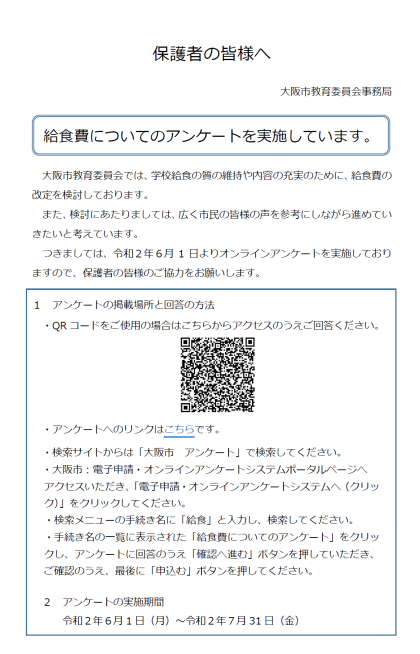 保護者の皆様へ

大阪市教育委員会事務局

給食費についてのアンケートを実施しています。

大阪市教育委員会では、学校給食の質の維持や内容の充実のために、給食費の改定を検討しております。

また、検討にあたりましては、広く市民の皆様の声を参考にしながら進めていきたいと考えています。

つきましては、令和2年6月1日よりオンラインアンケートを実施しておりますので、保護者の皆様のご協力をお願いします。

1 アンケートの掲載場所と回答の方法

・QRコードをご使用の場合はこちらからアクセスのうえご回答ください。

・アンケートへのリンクはこちらです。

・検索サイトからは「大阪市 アンケート」で検索してください。
・大阪市：電子申請・オンラインアンケートシステムポータルページへアクセスいただき、「電子申請・オンラインアンケートシステムへ（クリック）」をクリックしてください。
・検索メニューの手続き名に「給食」と入力し、検索してください。
・手続き名の一覧に表示された「給食費についてのアンケート」をクリックし、アンケートに回答のうえ「確認へ進む」ボタンを押していただき、ご確認のうえ、最後に「申込む」ボタンを押してください。

2 アンケートの実施期間
令和2年6月1日（月）～令和2年7月31日（金）